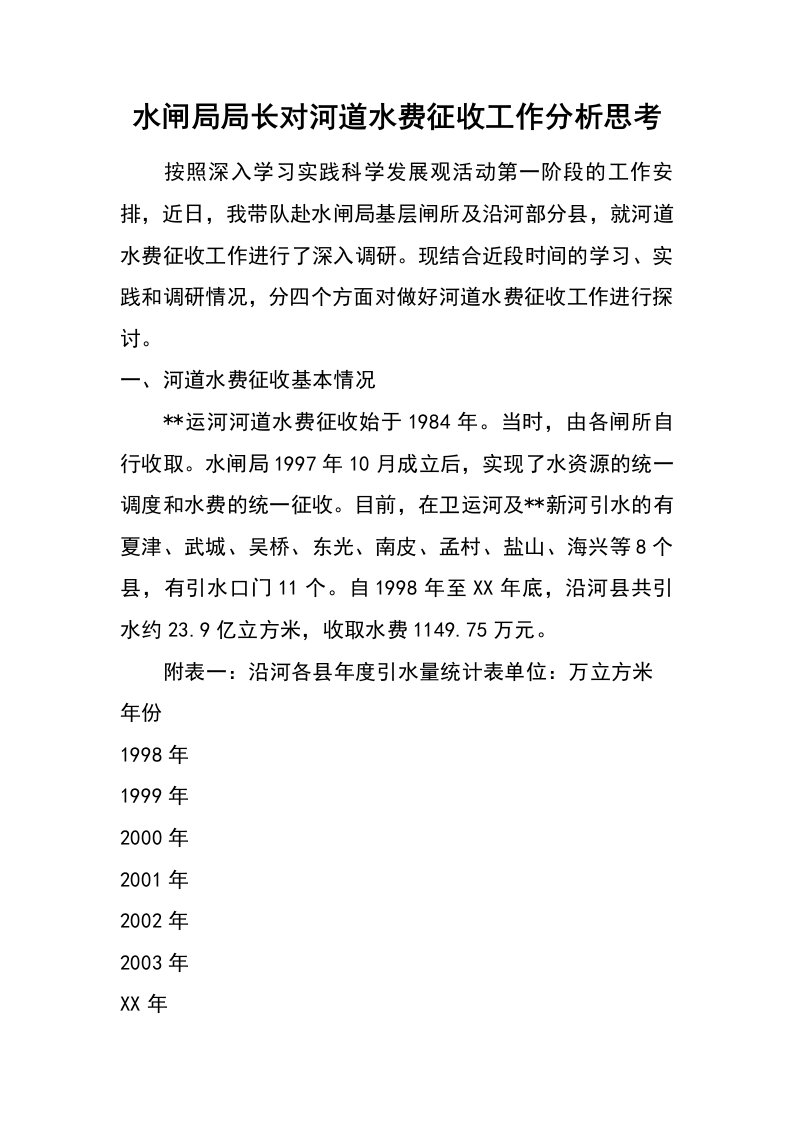 水闸局局长对河道水费征收工作分析思考

按照深入学习实践科学发展观活动第一阶段的工作安排，近日，我带队赴水闸局基层闸所及沿河部分县，就河道水费征收工作进行了深入调研。现结合近段时间的学习、实践和调研情况，分四个方面对做好河道水费征收工作进行探讨。

一、河道水费征收基本情况

**运河河道水费征收始于1984年。当时，由各闸所自行收取。水闸局1997年10月成立后，实现了水资源的统一调度和水费的统一征收。目前，在卫运河及**新河引水的有夏津、武城、吴桥、东光、南皮、孟村、盐山、海兴等8个县，有引水口门11个。自1998年至XX年底，沿河县共引水约23.9亿立方米，收取水费1149.75万元。

附表一：沿河各县年度引水量统计表单位：万立方米

年份

1998年

1999年

2000年

2001年

2002年

2003年

XX年